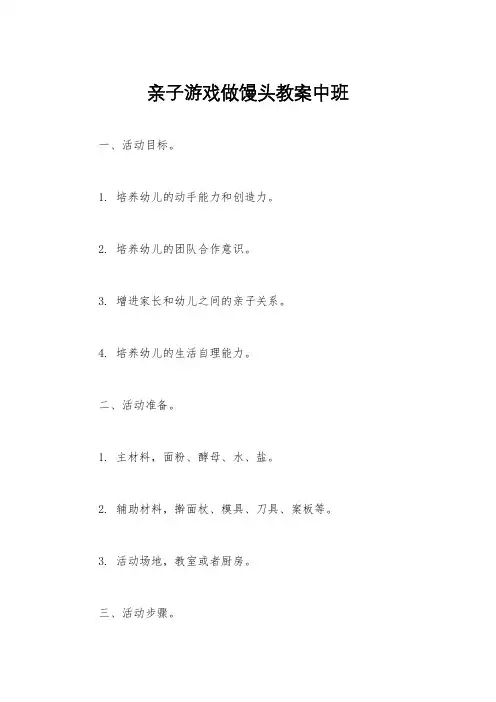 亲子游戏做馒头教案中班

一、活动目标。

1. 培养幼儿的动手能力和创造力。

2. 培养幼儿的团队合作意识。

3. 增进家长和幼儿之间的亲子关系。

4. 培养幼儿的生活自理能力。

二、活动准备。

1. 主材料，面粉、酵母、水、盐。

2. 辅助材料，擀面杖、模具、刀具、案板等。

3. 活动场地，教室或者厨房。

三、活动步骤。